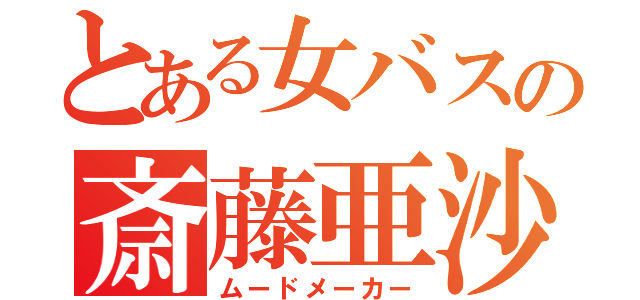 とある女バスの
斎藤亜沙
ムードメーカー